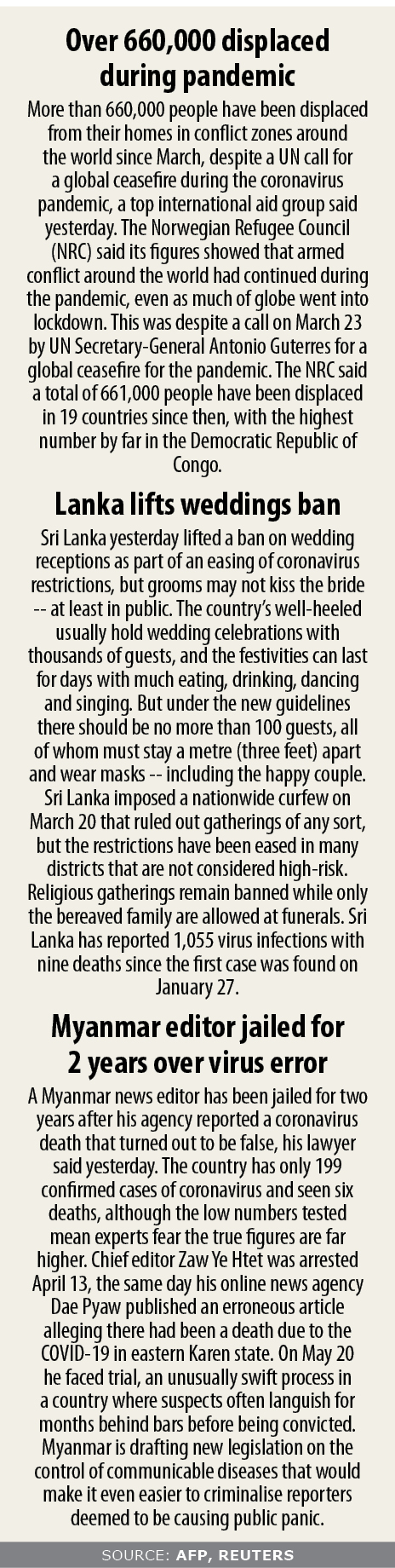 Over 660,000 displaced during pandemic

More than 660,000 people have been displaced from their homes in conflict zones around the world since March, despite a UN call for a global ceasefire during the coronavirus pandemic, a top international aid group said yesterday. The Norwegian Refugee Council (NRC) said its figures showed that armed conflict around the world had continued during the pandemic, even as much of globe went into lockdown. This was despite a call on March 23 by UN Secretary-General Antonio Guterres for a global ceasefire for the pandemic. The NRC said a total of 661,000 people have been displaced in 19 countries since then, with the highest number by far in the Democratic Republic of Congo.

Lanka lifts weddings ban

Sri Lanka yesterday lifted a ban on wedding receptions as part of an easing of coronavirus restrictions, but grooms may not kiss the bride -- at least in public. The country's well-heeled usually hold wedding celebrations with thousands of guests, and the festivities can last for days with much eating, drinking, dancing and singing. But under the new guidelines there should be no more than 100 guests, all of whom must stay a metre (three feet) apart and wear masks -- including the happy couple. Sri Lanka imposed a nationwide curfew on March 20 that ruled out gatherings of any sort, but the restrictions have been eased in many districts that are not considered high-risk. Religious gatherings remain banned while only the bereaved family are allowed at funerals. Sri Lanka has reported 1,055 virus infections with nine deaths since the first case was found on January 27.

Myanmar editor jailed for 2 years over virus error

A Myanmar news editor has been jailed for two years after his agency reported a coronavirus death that turned out to be false, his lawyer said yesterday. The country has only 199 confirmed cases of coronavirus and seen six deaths, although the low numbers tested mean experts fear the true figures are far higher. Chief editor Zaw Ye Htet was arrested April 13, the same day his online news agency Dae Pyaw published an erroneous article alleging there had been a death due to the COVID-19 in eastern Karen state. On May 20 he faced trial, an unusually swift process in a country where suspects often languish for months behind bars before being convicted. Myanmar is drafting new legislation on the control of communicable diseases that would make it even easier to criminalise reporters deemed to be causing public panic.

SOURCE: AFP, REUTERS